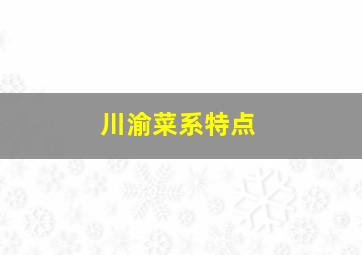 川渝菜系特点